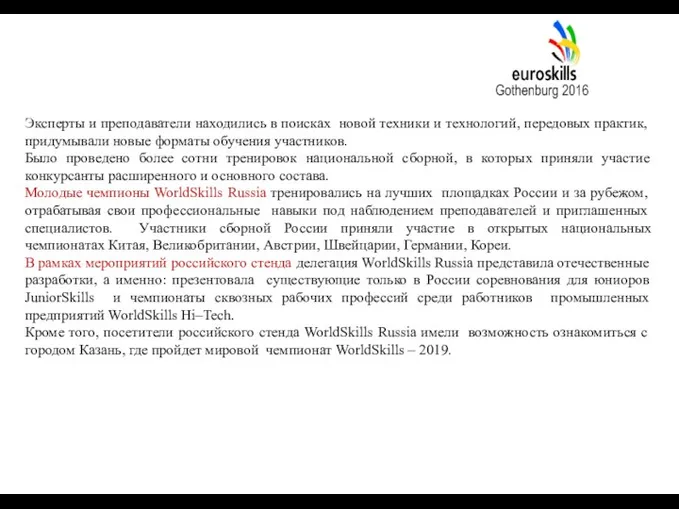 euroskills
Gothenburg 2016

Эксперты и преподаватели находились в поисках новой техники и технологий, передовых практик, придумывали новые форматы обучения участников.
Было проведено более сотни тренировок национальной сборной, в которых приняли участие конкурсанты расширенного и основного состава.
Молодые чемпионы WorldSkills Russia тренировались на лучших площадках России и за рубежом, отрабатывая свои профессиональные навыки под наблюдением преподавателей и приглашенных специалистов. Участники сборной России приняли участие в открытых национальных чемпионатах Китая, Великобритании, Австрии, Швейцарии, Германии, Кореи.
В рамках мероприятий российского стенда делегация WorldSkills Russia представила отечественные разработки, а именно: презентовала существующие только в России соревнования для юниоров JuniorSkills и чемпионаты сквозных рабочих профессий среди работников промышленных предприятий WorldSkills Hi–Tech.
Кроме того, посетители российского стенда WorldSkills Russia имели возможность ознакомиться с городом Казань, где пройдет мировой чемпионат WorldSkills – 2019.